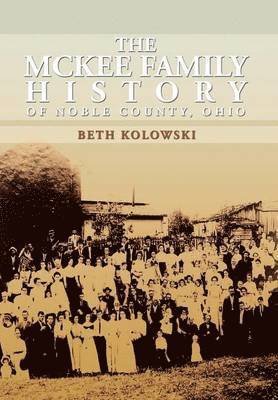 THE
MCKEE FAMILY
HISTORY
OF NOBLE COUNTY, OHIO

BETH KOLOWSKI